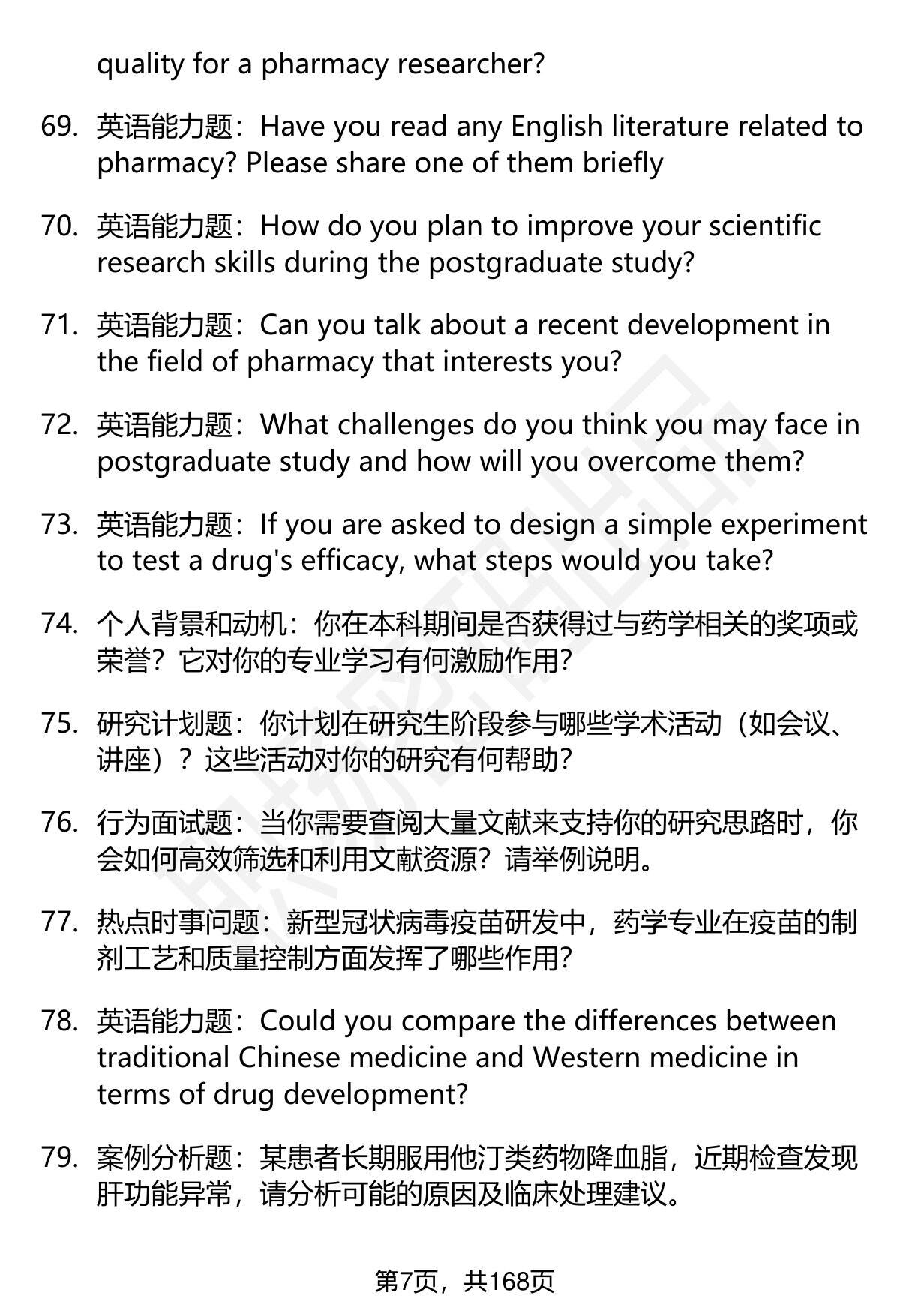 quality for a pharmacy researcher?

69. 英语能力题：Have you read any English literature related to pharmacy? Please share one of them briefly

70. 英语能力题：How do you plan to improve your scientific research skills during the postgraduate study?

71. 英语能力题：Can you talk about a recent development in the field of pharmacy that interests you?

72. 英语能力题：What challenges do you think you may face in postgraduate study and how will you overcome them?

73. 英语能力题：If you are asked to design a simple experiment to test a drug's efficacy, what steps would you take?

74. 个人背景和动机：你在本科期间是否获得过与药学相关的奖项或荣誉？它对你的专业学习有何激励作用？

75. 研究计划题：你计划在研究生阶段参与哪些学术活动（如会议、讲座）？这些活动对你的研究有何帮助？

76. 行为面试题：当你需要查阅大量文献来支持你的研究思路时，你会如何高效筛选和利用文献资源？请举例说明。

77. 热点时事问题：新型冠状病毒疫苗研发中，药学专业在疫苗的制剂工艺和质量控制方面发挥了哪些作用？

78. 英语能力题：Could you compare the differences between traditional Chinese medicine and Western medicine in terms of drug development?

79. 案例分析题：某患者长期服用他汀类药物降血脂，近期检查发现肝功能异常，请分析可能的原因及临床处理建议。

第7页，共168页